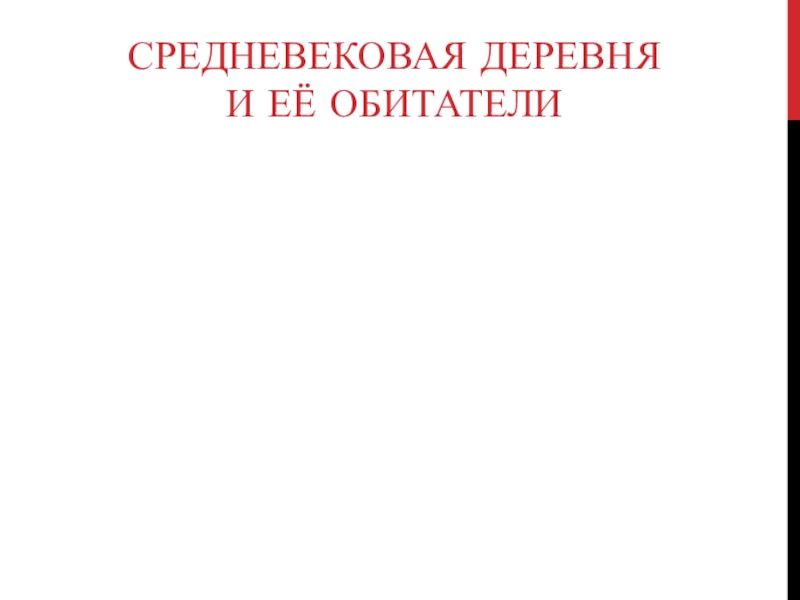 СРЕДНЕВЕКОВАЯ ДЕРЕВНЯ И ЕЁ ОБИТАТЕЛИ